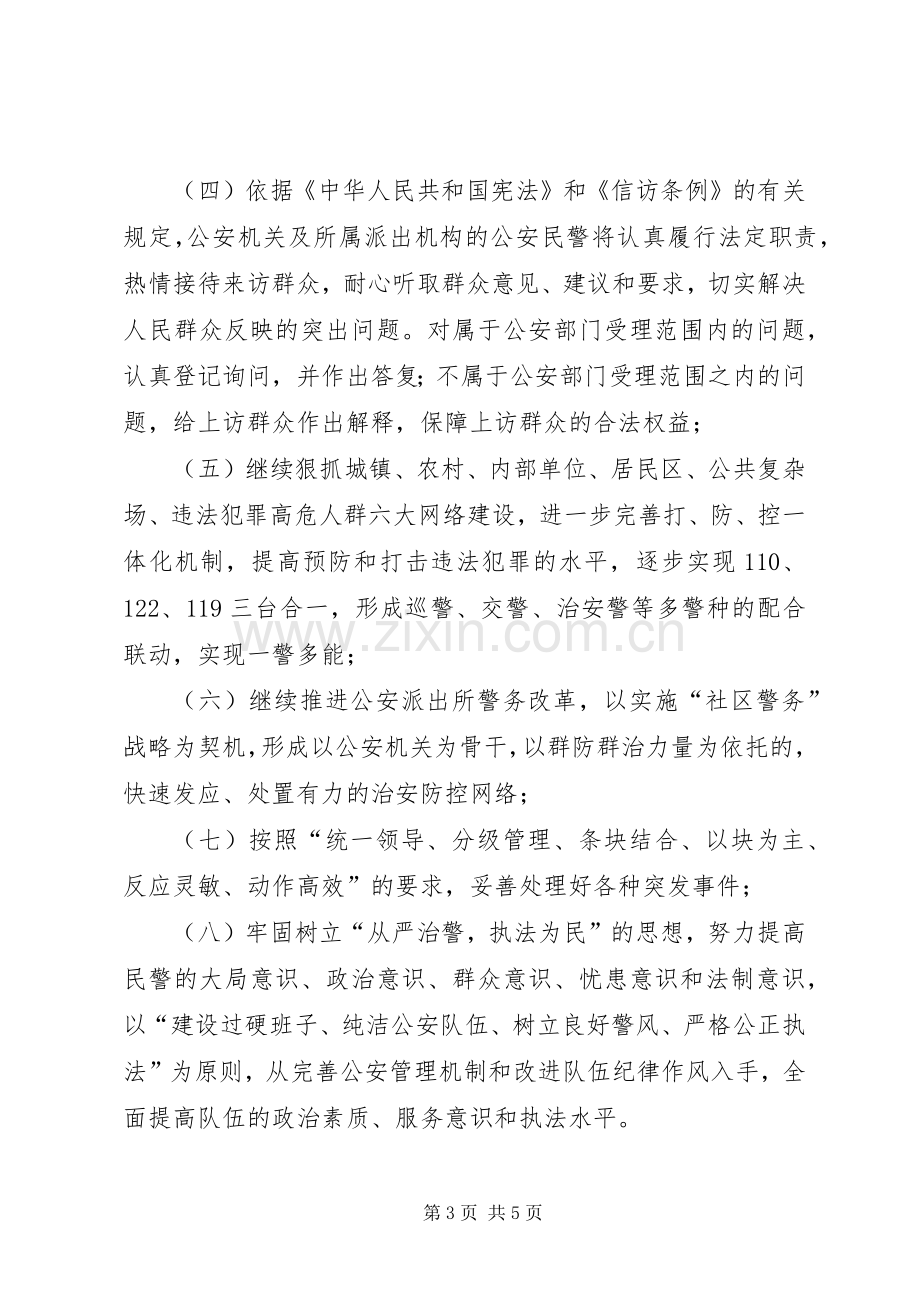 （四）依据《中华人民共和国宪法》和《信访条例》的有关规定，公安机关及所属派出机构的公安民警将认真履行法定职责，热情接待来访群众，耐心听取群众意见、建议和要求，切实解决人民群众反映的突出问题。对属于公安部门受理范围内的问题，认真登记询问，并作出答复；不属于公安部门受理范围之内的问题，给上访群众作出解释，保障上访群众的合法权益；

（五）继续狠抓城镇、农村、内部单位、居民区、公共复杂场、违法犯罪高危人群六大网络建设，进一步完善打、防、控一体化机制，提高预防和打击违法犯罪的水平，逐步实现110、122、119三台合一，形成巡警、交警、治安警等多警种的配合联动，实现一警多能；

（六）继续推进公安派出所警务改革，以实施“社区警务”战略为契机，形成以公安机关为骨干，以群防群治力量为依托的，快速发应、处置有力的治安防控网络；

（七）按照“统一领导、分级管理、条块结合、以块为主、反应灵敏、动作高效”的要求，妥善处理好各种突发事件；

（八）牢固树立“从严治警，执法为民”的思想，努力提高民警的大局意识、政治意识、群众意识、忧患意识和法制意识，以“建设过硬班子、纯洁公安队伍、树立良好警风、严格公正执法”为原则，从完善公安管理机制和改进队伍纪律作风入手，全面提高队伍的政治素质、服务意识和执法水平。

第3页 共5页

www.zixin.com.cn